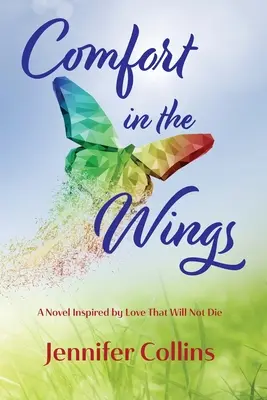 Comfort in the Wings

A Novel Inspired by Love That Will Not Die

Jennifer Collins